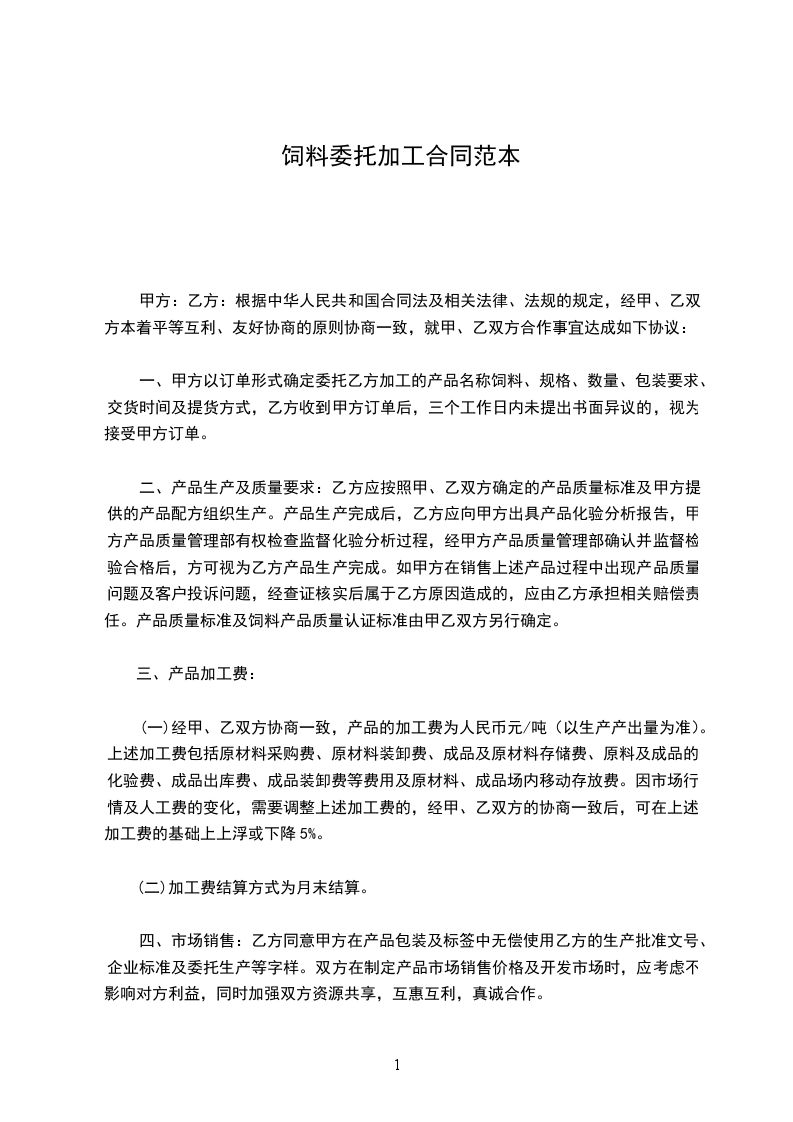 饲料委托加工合同范本

甲方：乙方：根据中华人民共和国合同法及相关法律、法规的规定，经甲、乙双方本着平等互利、友好协商的原则协商一致，就甲、乙双方合作事宜达成如下协议：

一、甲方以订单形式确定委托乙方加工的产品名称饲料、规格、数量、包装要求、交货时间及提货方式，乙方收到甲方订单后，三个工作日内未提出书面异议的，视为接受甲方订单。

二、产品生产及质量要求：乙方应按照甲、乙双方确定的产品质量标准及甲方提供的产品配方组织生产。产品生产完成后，乙方应向甲方出具产品化验分析报告，甲方产品质量管理部有权检查监督化验分析过程，经甲方产品质量管理部确认并监督检验合格后，方可视为乙方产品生产完成。如甲方在销售上述产品过程中出现产品质量问题及客户投诉问题，经查证核实后属于乙方原因造成的，应由乙方承担相关赔偿责任。产品质量标准及饲料产品质量认证标准由甲乙双方另行确定。

三、产品加工费：

(一)经甲、乙双方协商一致，产品的加工费为人民币元/吨（以生产产出量为准）。上述加工费包括原材料采购费、原材料装卸费、成品及原材料存储费、原料及成品的化验费、成品出库费、成品装卸费等费用及原材料、成品场内移动存放费。因市场行情及人工费的变化，需要调整上述加工费的，经甲、乙双方的协商一致后，可在上述加工费的基础上上浮或下降 5%。

(二)加工费结算方式为月末结算。

四、市场销售：乙方同意甲方在产品包装及标签中无偿使用乙方的生产批准文号、企业标准及委托生产等字样。双方在制定产品市场销售价格及开发市场时，应考虑不影响对方利益，同时加强双方资源共享，互惠互利，真诚合作。

1